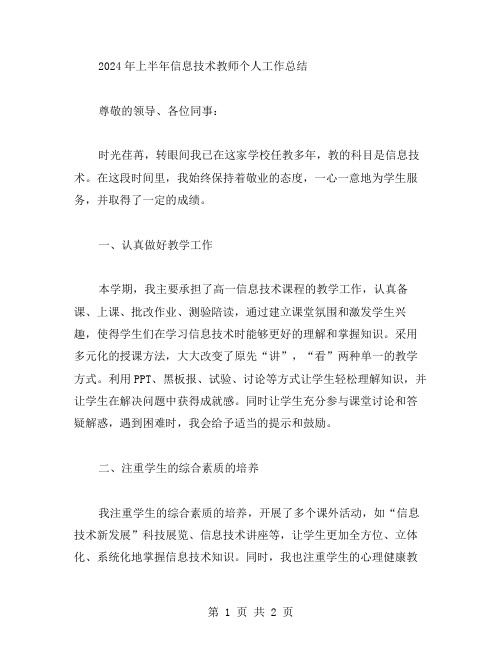 2024年上半年信息技术教师个人工作总结

尊敬的领导、各位同事：

时光荏苒，转眼间我已在这家学校任教多年，教的科目是信息技术。在这段时间里，我始终保持着敬业的态度，一心一意地为学生服务，并取得了一定的成绩。

一、认真做好教学工作

本学期，我主要承担了高一信息技术课程的教学工作，认真备课、上课、批改作业、测验陪读，通过建立课堂氛围和激发学生兴趣，使得学生们在学习信息技术时能够更好的理解和掌握知识。采用多元化的授课方法，大大改变了原先“讲”，“看”两种单一的教学方式。利用PPT、黑板报、试验、讨论等方式让学生轻松理解知识，并让学生在解决问题中获得成就感。同时让学生充分参与课堂讨论和答疑解惑，遇到困难时，我会给予适当的提示和鼓励。

二、注重学生的综合素质的培养

我注重学生的综合素质的培养，开展了多个课外活动，如“信息技术新发展”科技展览、信息技术讲座等，让学生更加全方位、立体化、系统化地掌握信息技术知识。同时，我也注重学生的心理健康教

第 1 页 共 2 页